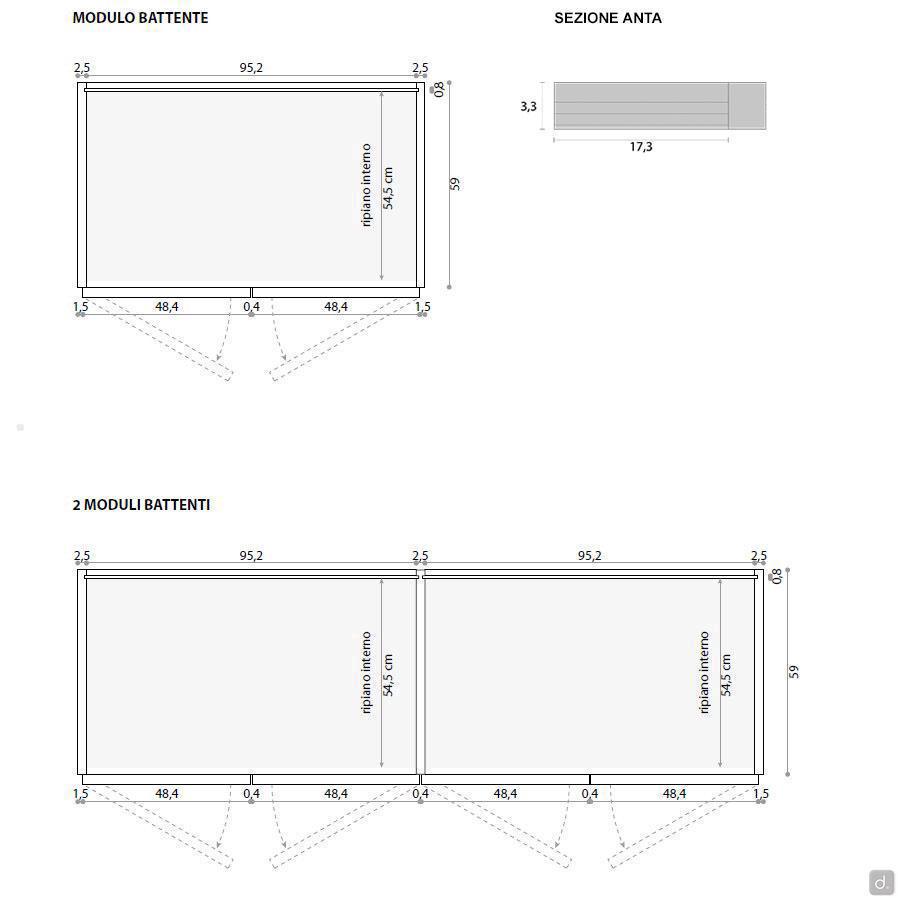 MODULO BATTENTE

2,5 95,2 2,5
0,8
ripiano interno
54,5 cm
59
1,5 48,4 0,4 48,4 1,5

SEZIONE ANTA

3,3
17,3

2 MODULI BATTENTI

2,5 95,2 2,5 95,2 2,5
0,8
ripiano interno
54,5 cm
ripiano interno
54,5 cm
59
1,5 48,4 0,4 48,4 0,4 48,4 0,4 48,4 1,5

d